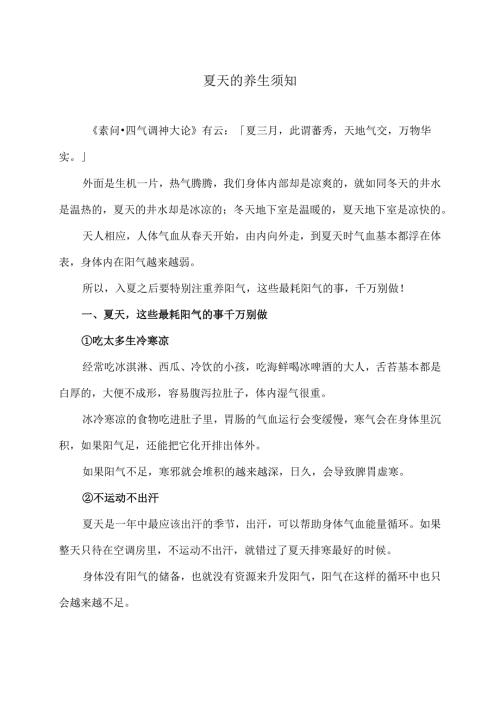 夏天的养生须知

《素问•四气调神大论》有云：「夏三月，此谓蕃秀，天地气交，万物华实。」

外面是生机一片，热气腾腾，我们身体内部却是凉爽的，就如同冬天的井水是温热的，夏天的井水却是冰凉的；冬天地下室是温暖的，夏天地下室是凉快的。

天人相应，人体气血从春天开始，由内向外走，到夏天时气血基本都浮在体表，身体内在阳气越来越弱。

所以，入夏之后要特别注重养阳气，这些最耗阳气的事，千万别做！

一、夏天，这些最耗阳气的事千万别做

①吃太多生冷寒凉

经常吃冰淇淋、西瓜、冷饮的小孩，吃海鲜喝冰啤酒的大人，舌苔基本都是白厚的，大便不成形，容易腹泻拉肚子，体内湿气很重。

冰冷寒凉的食物吃进肚子里，胃肠的气血运行会变缓慢，寒气会在身体里沉积，如果阳气足，还能把它化开排出体外。

如果阳气不足，寒邪就会堆积的越来越深，日久，会导致脾胃虚寒。

②不运动不出汗

夏天是一年中最应该出汗的季节，出汗，可以帮助身体气血能量循环。如果整天只待在空调房里，不运动不出汗，就错过了夏天排寒最好的时候。

身体没有阳气的储备，也就没有资源来升发阳气，阳气在这样的循环中也只会越来越不足。